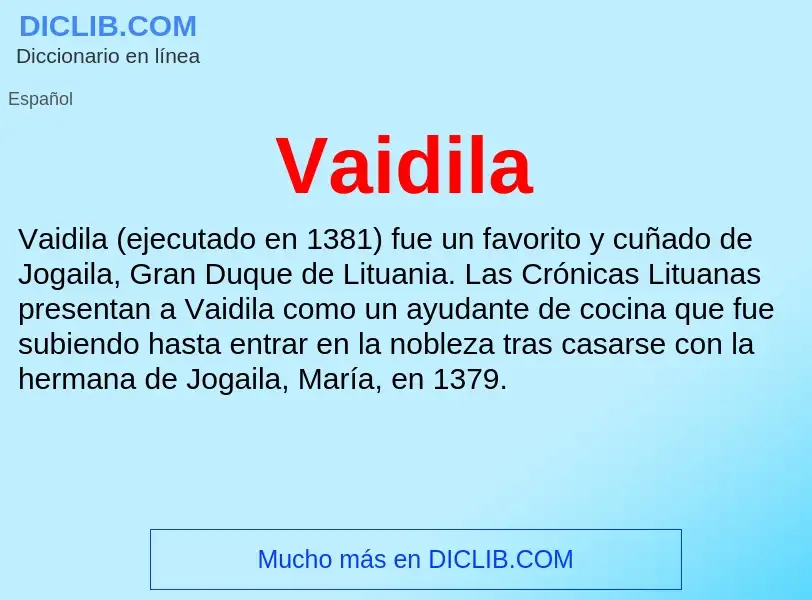 DICLIB.COM
Diccionario en línea

Español

Vaidila

Vaidila (ejecutado en 1381) fue un favorito y cuñado de Jogaila, Gran Duque de Lituania. Las Crónicas Lituanas presentan a Vaidila como un ayudante de cocina que fue subiendo hasta entrar en la nobleza tras casarse con la hermana de Jogaila, María, en 1379.

Mucho más en DICLIB.COM